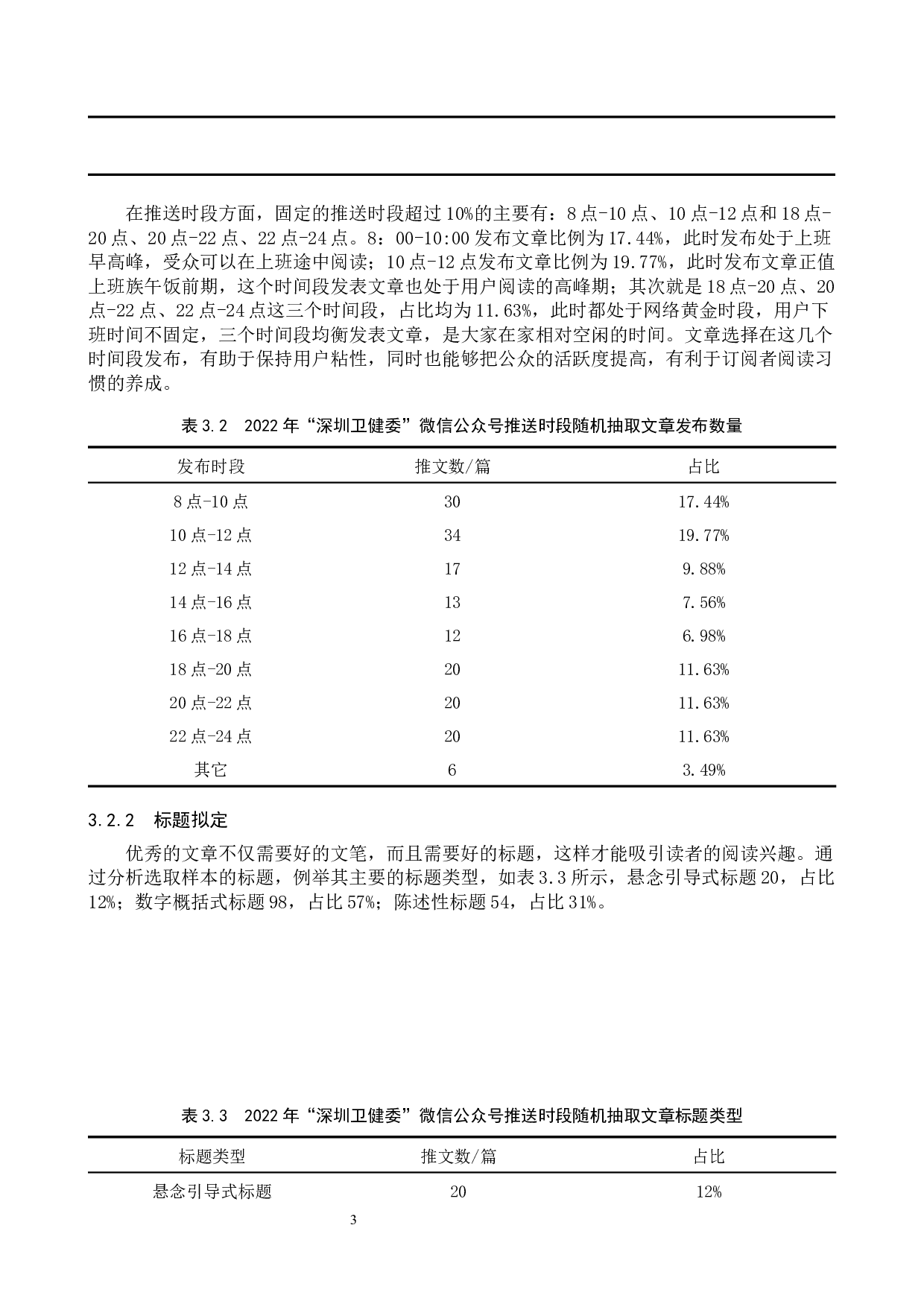 在推送时段方面，固定的推送时段超过10%的主要有：8点-10点、10点-12点和18点-20点、20点-22点、22点-24点。8：00-10:00发布文章比例为17.44%，此时发布处于上班早高峰，受众可以在上班途中阅读；10点-12点发布文章比例为19.77%，此时发布文章正值上班族午饭前期，这个时间段发表文章也处于用户阅读的高峰期；其次就是18点-20点、20点-22点、22点-24点这三个时间段，占比均为11.63%，此时都处于网络黄金时段，用户下班时间不固定，三个时间段均衡发表文章，是大家在家相对空闲的时间。文章选择在这几个时间段发布，有助于保持用户粘性，同时也能够把公众的活跃度提高，有利于订阅者阅读习惯的养成。

表3.2　2022年“深圳卫健委”微信公众号推送时段随机抽取文章发布数量

| 发布时段 | 推文数/篇 | 占比 |
|---|---|---|
| 8点-10点 | 30 | 17.44% |
| 10点-12点 | 34 | 19.77% |
| 12点-14点 | 17 | 9.88% |
| 14点-16点 | 13 | 7.56% |
| 16点-18点 | 12 | 6.98% |
| 18点-20点 | 20 | 11.63% |
| 20点-22点 | 20 | 11.63% |
| 22点-24点 | 20 | 11.63% |
| 其它 | 6 | 3.49% |

3.2.2　标题拟定

优秀的文章不仅需要好的文笔，而且需要好的标题，这样才能吸引读者的阅读兴趣。通过分析选取样本的标题，例举其主要的标题类型，如表3.3所示，悬念引导式标题20，占比12%；数字概括式标题98，占比57%；陈述性标题54，占比31%。

表3.3　2022年“深圳卫健委”微信公众号推送时段随机抽取文章标题类型

| 标题类型 | 推文数/篇 | 占比 |
|---|---|---|
| 悬念引导式标题 | 20 | 12% |

3